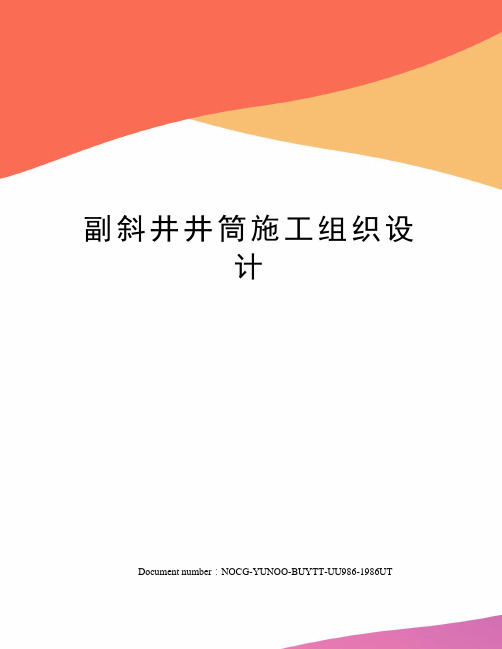 副斜井井筒施工组织设计

Document number：NOCG-YUNOO-BUYTT-UU986-1986UT